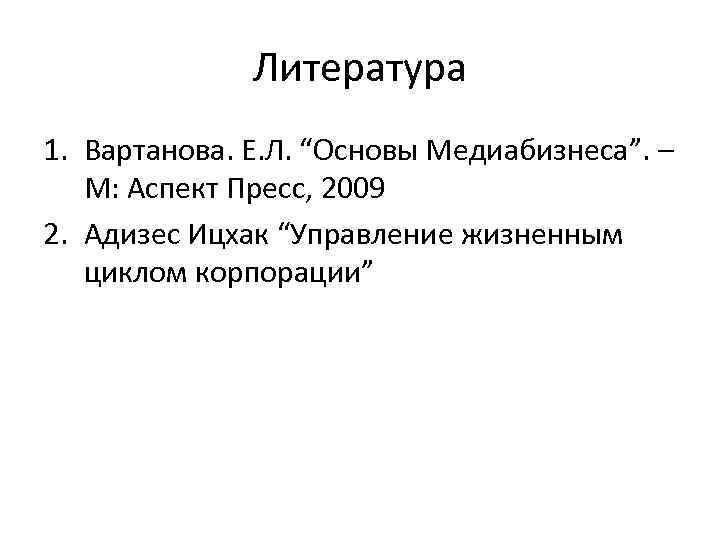 Литература

1. Вартанова. Е.Л. “Основы Медиабизнеса”. – М: Аспект Пресс, 2009
2. Адизес Ицхак “Управление жизненным циклом корпорации”